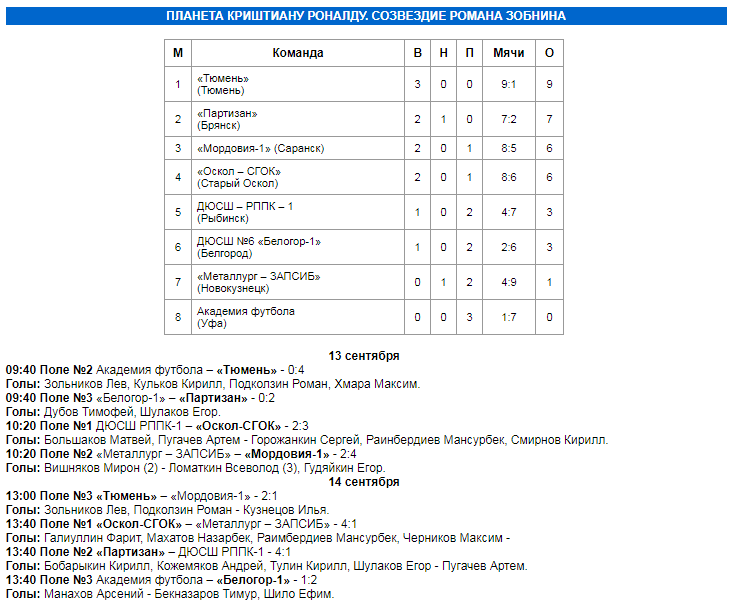 ПЛАНЕТА КРИШТИАНУ РОНАЛДУ. СОЗВЕЗДИЕ РОМАНА ЗОБНИНА

| М | Команда | В | Н | П | Мячи | О |
|---|---|---|---|---|---|---|
| 1 | «Тюмень» (Тюмень) | 3 | 0 | 0 | 9:1 | 9 |
| 2 | «Партизан» (Брянск) | 2 | 1 | 0 | 7:2 | 7 |
| 3 | «Мордовия-1» (Саранск) | 2 | 0 | 1 | 8:5 | 6 |
| 4 | «Оскол – СГОК» (Старый Оскол) | 2 | 0 | 1 | 8:6 | 6 |
| 5 | ДЮСШ – РППК – 1 (Рыбинск) | 1 | 0 | 2 | 4:7 | 3 |
| 6 | ДЮСШ №6 «Белогор-1» (Белгород) | 1 | 0 | 2 | 2:6 | 3 |
| 7 | «Металлург – ЗАПСИБ» (Новокузнецк) | 0 | 1 | 2 | 4:9 | 1 |
| 8 | Академия футбола (Уфа) | 0 | 0 | 3 | 1:7 | 0 |

13 сентября
09:40 Поле №2 Академия футбола – «Тюмень» - 0:4
Голы: Зольников Лев, Кульков Кирилл, Подколзин Роман, Хмара Максим.
09:40 Поле №3 «Белогор-1» – «Партизан» - 0:2
Голы: Дубов Тимофей, Шулаков Егор.
10:20 Поле №1 ДЮСШ РППК-1 – «Оскол-СГОК» - 2:3
Голы: Большаков Матвей, Пугачев Артем - Горожанкин Сергей, Раинбердиев Мансурбек, Смирнов Кирилл.
10:20 Поле №2 «Металлург – ЗАПСИБ» – «Мордовия-1» - 2:4
Голы: Вишняков Мирон (2) - Ломаткин Всеволод (3), Гудяйкин Егор.
14 сентября
13:00 Поле №3 «Тюмень» – «Мордовия-1» - 2:1
Голы: Зольников Лев, Подколзин Роман - Кузнецов Илья.
13:40 Поле №1 «Оскол-СГОК» – «Металлург – ЗАПСИБ» - 4:1
Голы: Галиуллин Фарит, Махатов Назарбек, Раимбердиев Мансурбек, Черников Максим -
13:40 Поле №2 «Партизан» – ДЮСШ РППК-1 - 4:1
Голы: Бобарыкин Кирилл, Кожемяков Андрей, Тулин Кирилл, Шулаков Егор - Пугачев Артем.
13:40 Поле №3 Академия футбола – «Белогор-1» - 1:2
Голы: Манахов Арсений - Бекназаров Тимур, Шило Ефим.